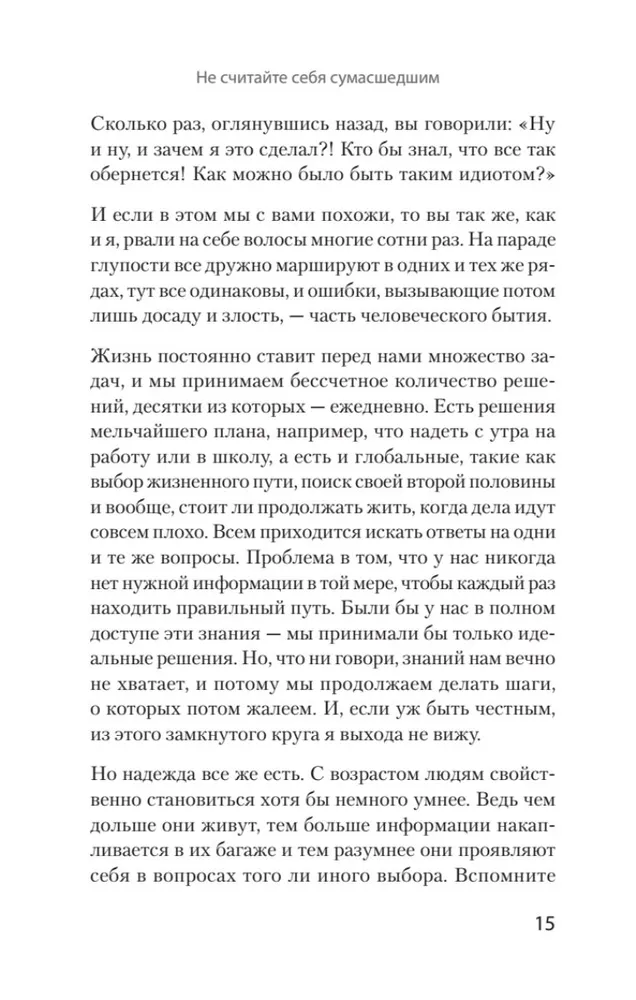 Не считайте себя сумасшедшим

Сколько раз, оглянувшись назад, вы говорили: «Ну и ну, и зачем я это сделал?! Кто бы знал, что все так обернется! Как можно было быть таким идиотом?»

И если в этом мы с вами похожи, то вы так же, как и я, рвали на себе волосы многие сотни раз. На параде глупости все дружно маршируют в одних и тех же рядах, тут все одинаковы, и ошибки, вызывающие потом лишь досаду и злость, — часть человеческого бытия.

Жизнь постоянно ставит перед нами множество задач, и мы принимаем бессчетное количество решений, десятки из которых — ежедневно. Есть решения мельчайшего плана, например, что надеть с утра на работу или в школу, а есть и глобальные, такие как выбор жизненного пути, поиск своей второй половины и вообще, стоит ли продолжать жить, когда дела идут совсем плохо. Всем приходится искать ответы на одни и те же вопросы. Проблема в том, что у нас никогда нет нужной информации в той мере, чтобы каждый раз находить правильный путь. Были бы у нас в полном доступе эти знания — мы принимали бы только идеальные решения. Но, что ни говори, знаний нам вечно не хватает, и потому мы продолжаем делать шаги, о которых потом жалеем. И, если уж быть честным, из этого замкнутого круга я выхода не вижу.

Но надежда все же есть. С возрастом людям свойственно становиться хотя бы немного умнее. Ведь чем дольше они живут, тем больше информации накапливается в их багаже и тем разумнее они проявляют себя в вопросах того ли иного выбора. Вспомните

15